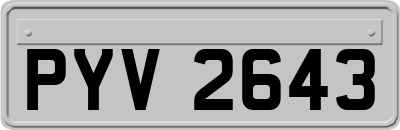 PYV 2643